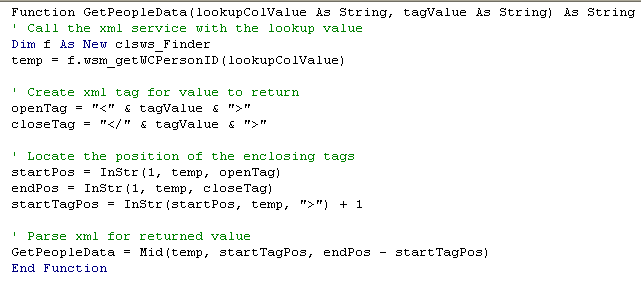 Function GetPeopleData(lookupColValue As String, tagValue As String) As String
' Call the xml service with the lookup value
Dim f As New clsws_Finder
temp = f.wsm_getWCPersonID(lookupColValue)

' Create xml tag for value to return
openTag = "<" & tagValue & ">"
closeTag = "</" & tagValue & ">"

' Locate the position of the enclosing tags
startPos = InStr(1, temp, openTag)
endPos = InStr(1, temp, closeTag)
startTagPos = InStr(startPos, temp, ">") + 1

' Parse xml for returned value
GetPeopleData = Mid(temp, startTagPos, endPos - startTagPos)
End Function